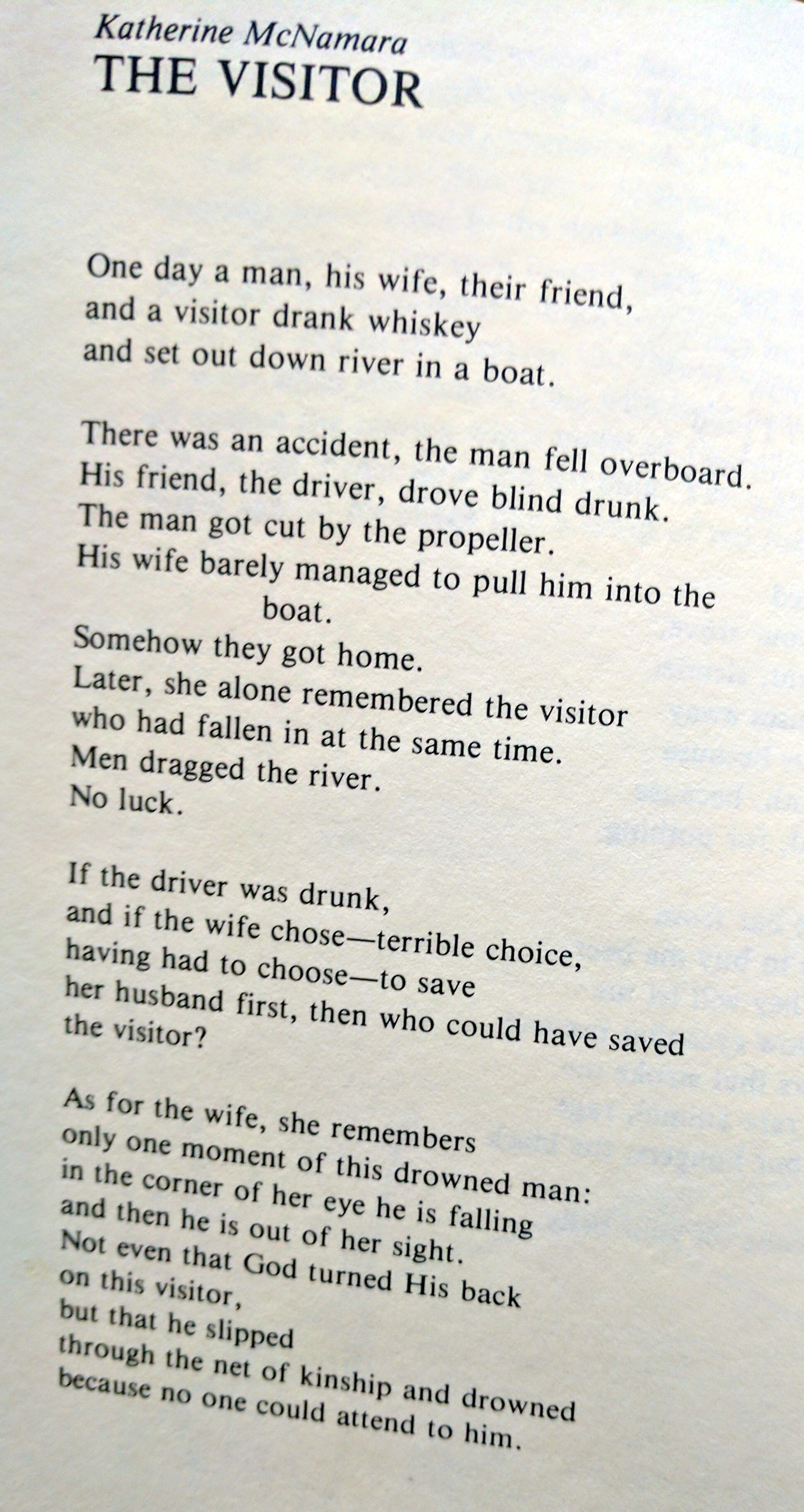 Katherine McNamara
THE VISITOR

One day a man, his wife, their friend,
and a visitor drank whiskey
and set out down river in a boat.

There was an accident, the man fell overboard.
His friend, the driver, drove blind drunk.
The man got cut by the propeller.
His wife barely managed to pull him into the boat.
Somehow they got home.
Later, she alone remembered the visitor
who had fallen in at the same time.
Men dragged the river.
No luck.

If the driver was drunk,
and if the wife chose—terrible choice,
having had to choose—to save
her husband first, then who could have saved
the visitor?

As for the wife, she remembers
only one moment of this drowned man:
in the corner of her eye he is falling
and then he is out of her sight.
Not even that God turned His back
on this visitor,
but that he slipped
through the net of kinship and drowned
because no one could attend to him.